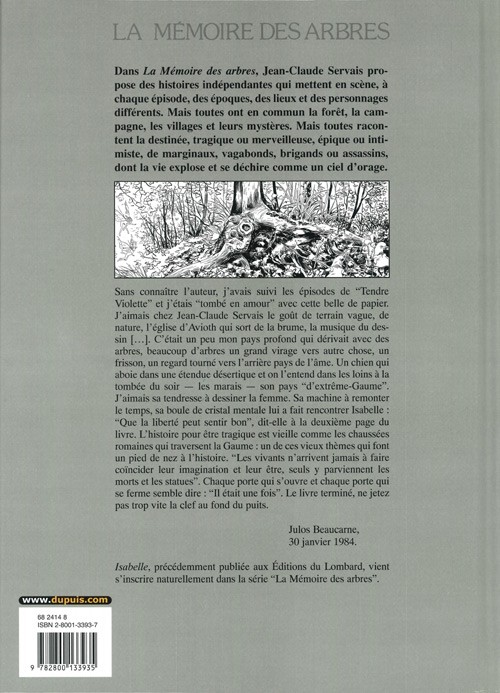 LA MÉMOIRE DES ARBRES

Dans La Mémoire des arbres, Jean-Claude Servais propose des histoires indépendantes qui mettent en scène, à chaque épisode, des époques, des lieux et des personnages différents. Mais toutes ont en commun la forêt, la campagne, les villages et leurs mystères. Mais toutes racontent la destinée, tragique ou merveilleuse, épique ou intimiste, de marginaux, vagabonds, brigands ou assassins, dont la vie explose et se déchire comme un ciel d'orage.

Sans connaître l'auteur, j'avais suivi les épisodes de "Tendre Violette" et j'étais "tombé en amour" avec cette belle de papier. J'aimais chez Jean-Claude Servais le goût de terrain vague, de nature, l'église d'Avioth qui sort de la brume, la musique du dessin […]. C'était un peu mon pays profond qui dérivait avec des arbres, beaucoup d'arbres un grand virage vers autre chose, un frisson, un regard tourné vers l'arrière pays de l'âme. Un chien qui aboie dans une étendue désertique et on l'entend dans les loins à la tombée du soir — les marais — son pays "d'extrême-Gaume". J'aimais sa tendresse à dessiner la femme. Sa machine à remonter le temps, sa boule de cristal mentale lui a fait rencontrer Isabelle : "Que la liberté peut sentir bon", dit-elle à la deuxième page du livre. L'histoire pour être tragique est vieille comme les chaussées romaines qui traversent la Gaume : un de ces vieux thèmes qui font un pied de nez à l'histoire. "Les vivants n'arrivent jamais à faire coïncider leur imagination et leur être, seuls y parviennent les morts et les statues". Chaque porte qui s'ouvre et chaque porte qui se ferme semble dire : "Il était une fois". Le livre terminé, ne jetez pas trop vite la clef au fond du puits.

Julos Beaucarne,
30 janvier 1984.

Isabelle, précédemment publiée aux Éditions du Lombard, vient s'inscrire naturellement dans la série "La Mémoire des arbres".

www.dupuis.com

68 2414 8
ISBN 2-8001-3393-7

9 782800 133935